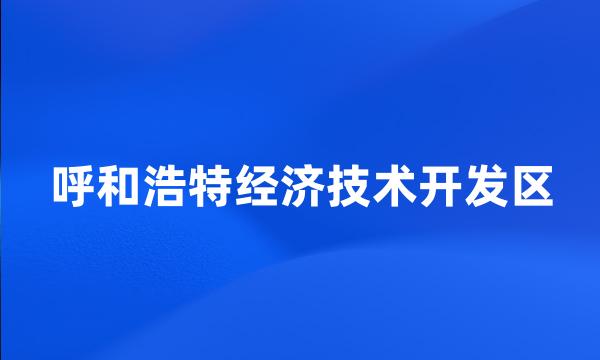 呼和浩特经济技术开发区